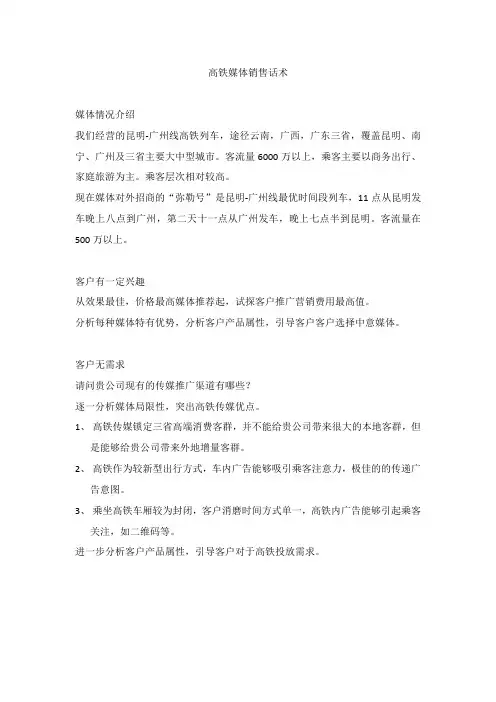 高铁媒体销售话术

媒体情况介绍
我们经营的昆明-广州线高铁列车，途径云南，广西，广东三省，覆盖昆明、南宁、广州及三省主要大中型城市。客流量 6000 万以上，乘客主要以商务出行、家庭旅游为主。乘客层次相对较高。
现在媒体对外招商的“弥勒号”是昆明-广州线最优时间段列车，11 点从昆明发车晚上八点到广州，第二天十一点从广州发车，晚上七点半到昆明。客流量在 500 万以上。

客户有一定兴趣
从效果最佳，价格最高媒体推荐起，试探客户推广营销费用最高值。
分析每种媒体特有优势，分析客户产品属性，引导客户客户选择中意媒体。

客户无需求
请问贵公司现有的传媒推广渠道有哪些？
逐一分析媒体局限性，突出高铁传媒优点。
1、 高铁传媒锁定三省高端消费客群，并不能给贵公司带来很大的本地客群，但是能够给贵公司带来外地增量客群。
2、 高铁作为较新型出行方式，车内广告能够吸引乘客注意力，极佳的的传递广告意图。
3、 乘坐高铁车厢较为封闭，客户消磨时间方式单一，高铁内广告能够引起乘客关注，如二维码等。
进一步分析客户产品属性，引导客户对于高铁投放需求。